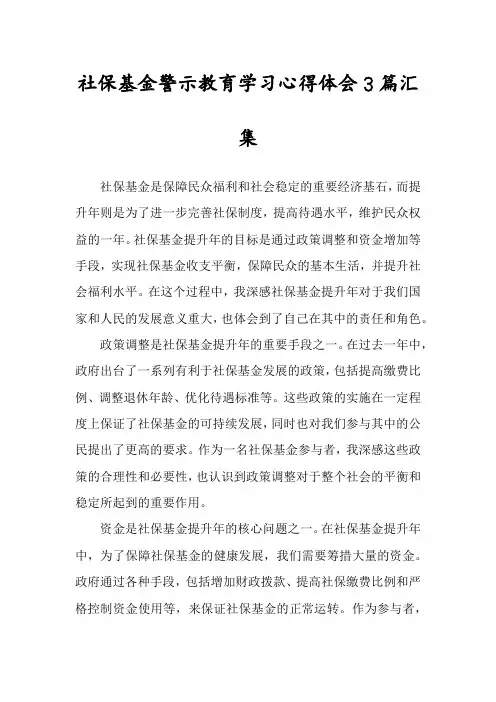 社保基金警示教育学习心得体会3篇汇集

社保基金是保障民众福利和社会稳定的重要经济基石，而提升年则是为了进一步完善社保制度，提高待遇水平，维护民众权益的一年。社保基金提升年的目标是通过政策调整和资金增加等手段，实现社保基金收支平衡，保障民众的基本生活，并提升社会福利水平。在这个过程中，我深感社保基金提升年对于我们国家和人民的发展意义重大，也体会到了自己在其中的责任和角色。

政策调整是社保基金提升年的重要手段之一。在过去一年中，政府出台了一系列有利于社保基金发展的政策，包括提高缴费比例、调整退休年龄、优化待遇标准等。这些政策的实施在一定程度上保证了社保基金的可持续发展，同时也对我们参与其中的公民提出了更高的要求。作为一名社保基金参与者，我深感这些政策的合理性和必要性，也认识到政策调整对于整个社会的平衡和稳定所起到的重要作用。

资金是社保基金提升年的核心问题之一。在社保基金提升年中，为了保障社保基金的健康发展，我们需要筹措大量的资金。政府通过各种手段，包括增加财政拨款、提高社保缴费比例和严格控制资金使用等，来保证社保基金的正常运转。作为参与者，